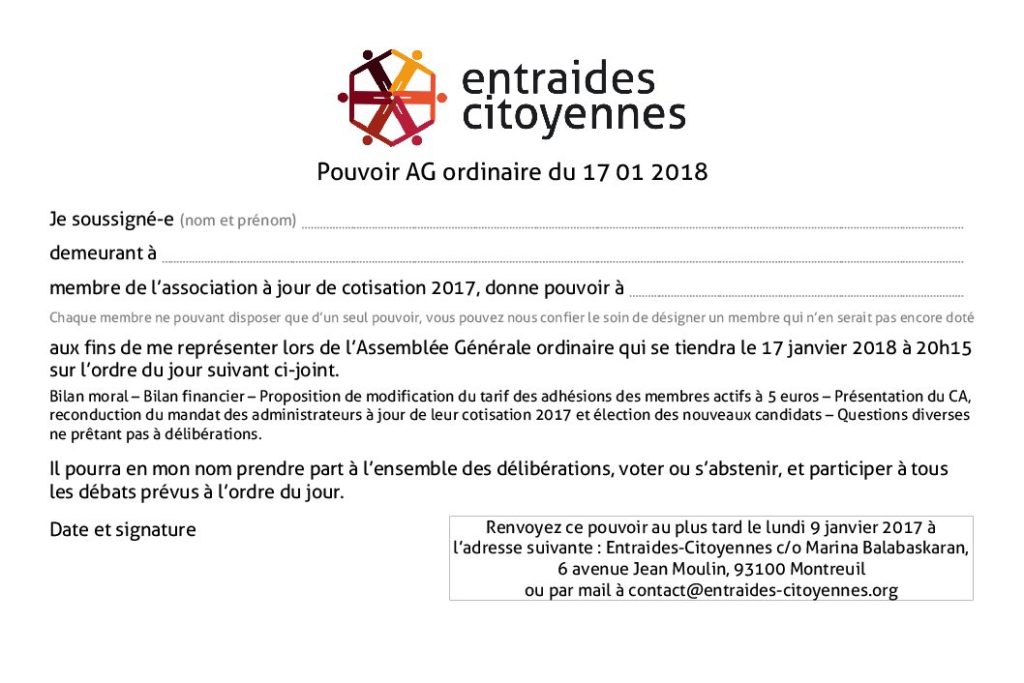 entraides
citoyennes

Pouvoir AG ordinaire du 17 01 2018

Je soussigné-e (nom et prénom) ____

demeurant à ____

membre de l'association à jour de cotisation 2017, donne pouvoir à ____

Chaque membre ne pouvant disposer que d'un seul pouvoir, vous pouvez nous confier le soin de désigner un membre qui n'en serait pas encore doté

aux fins de me représenter lors de l'Assemblée Générale ordinaire qui se tiendra le 17 janvier 2018 à 20h15 sur l'ordre du jour suivant ci-joint.

Bilan moral – Bilan financier – Proposition de modification du tarif des adhésions des membres actifs à 5 euros – Présentation du CA, reconduction du mandat des administrateurs à jour de leur cotisation 2017 et élection des nouveaux candidats – Questions diverses ne prêtant pas à délibérations.

Il pourra en mon nom prendre part à l'ensemble des délibérations, voter ou s'abstenir, et participer à tous les débats prévus à l'ordre du jour.

Date et signature

Renvoyez ce pouvoir au plus tard le lundi 9 janvier 2017 à
l'adresse suivante : Entraides-Citoyennes c/o Marina Balabaskaran,
6 avenue Jean Moulin, 93100 Montreuil
ou par mail à contact@entraides-citoyennes.org